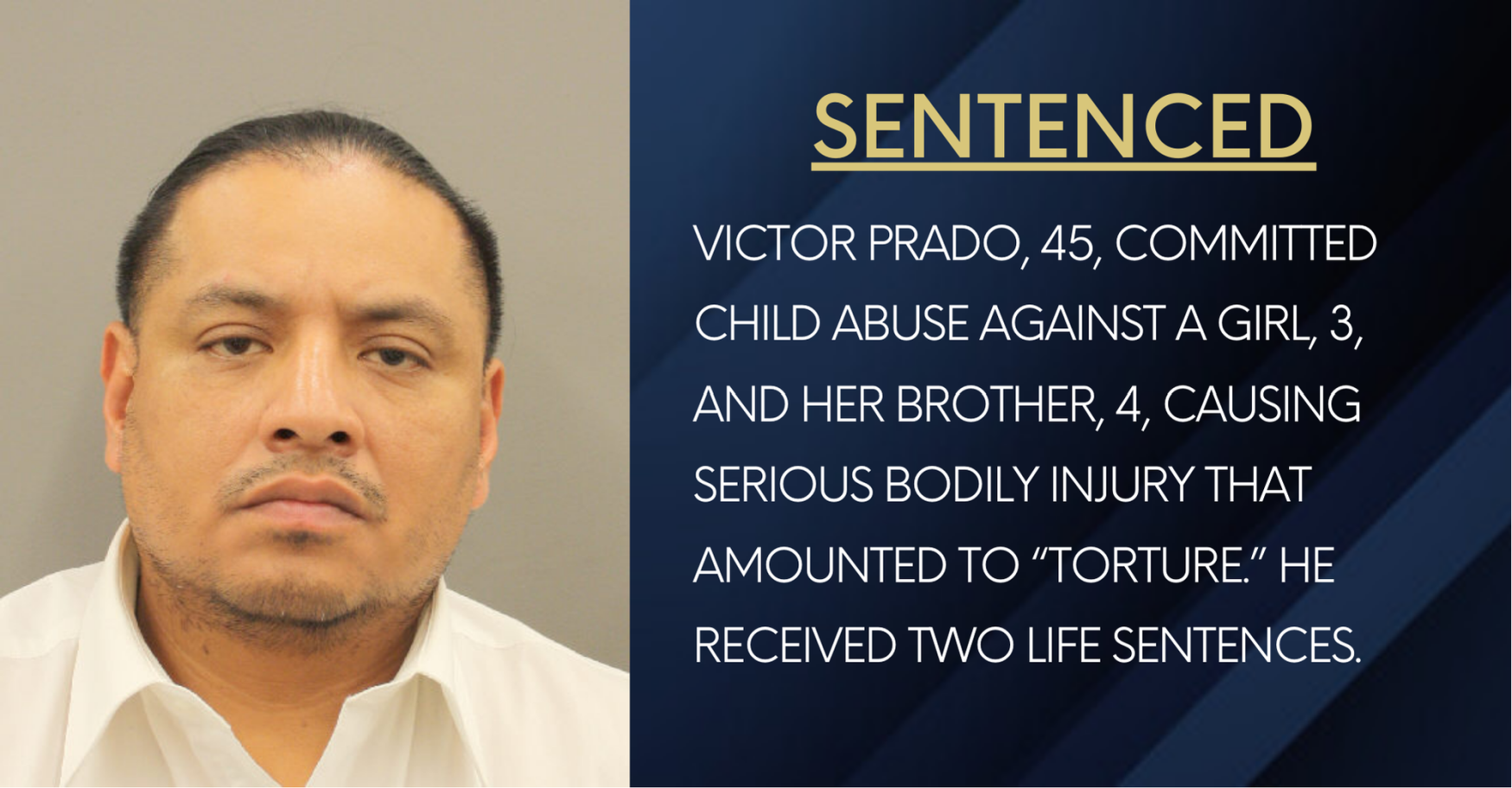 SENTENCED

VICTOR PRADO, 45, COMMITTED CHILD ABUSE AGAINST A GIRL, 3, AND HER BROTHER, 4, CAUSING SERIOUS BODILY INJURY THAT AMOUNTED TO “TORTURE.” HE RECEIVED TWO LIFE SENTENCES.